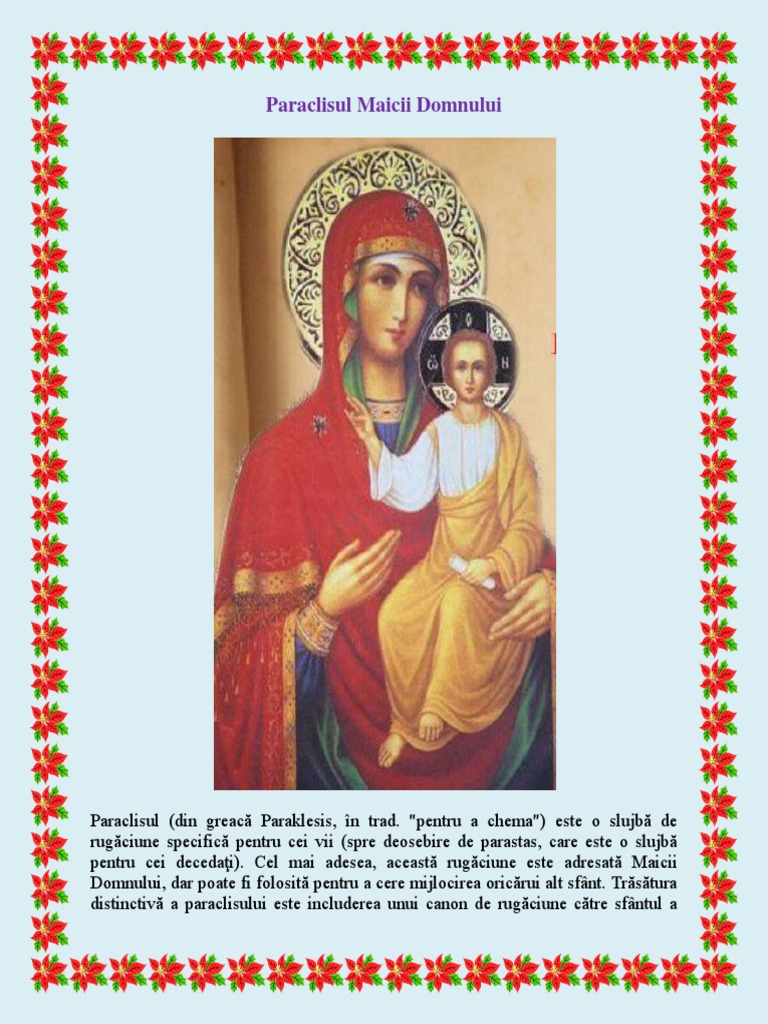 Paraclisul Maicii Domnului

Paraclisul (din greacă Paraklesis, în trad. "pentru a chema") este o slujbă de rugăciune specifică pentru cei vii (spre deosebire de parastas, care este o slujbă pentru cei decedaţi). Cel mai adesea, această rugăciune este adresată Maicii Domnului, dar poate fi folosită pentru a cere mijlocirea oricărui alt sfânt. Trăsătura distinctivă a paraclisului este includerea unui canon de rugăciune către sfântul a